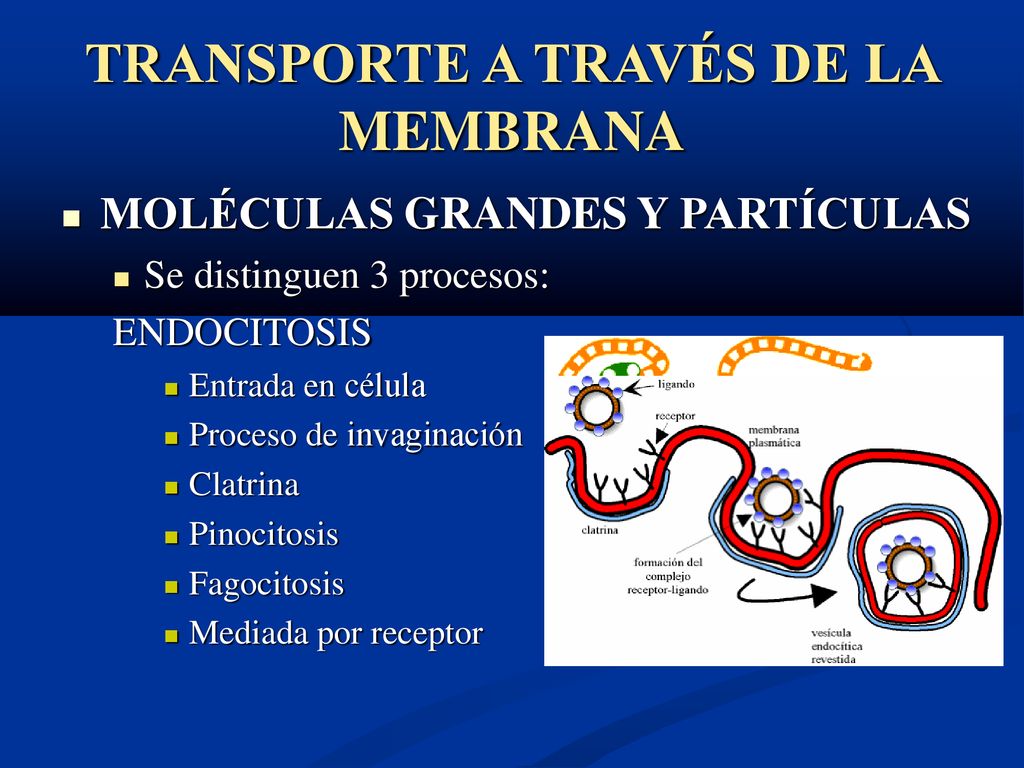 TRANSPORTE A TRAVÉS DE LA MEMBRANA

MOLÉCULAS GRANDES Y PARTÍCULAS

Se distinguen 3 procesos:

ENDOCITOSIS

Entrada en célula

Proceso de invaginación

Clatrina

Pinocitosis

Fagocitosis

Mediada por receptor

ligando

receptor

membrana plasmática

clatrina

formación del complejo receptor-ligando

vesícula endocítica revestida